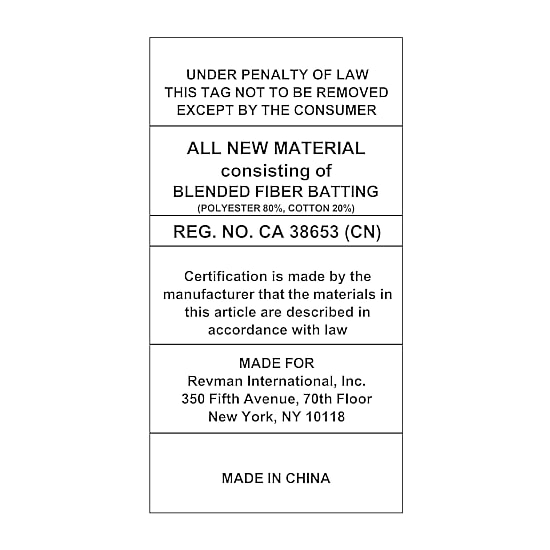 UNDER PENALTY OF LAW
THIS TAG NOT TO BE REMOVED
EXCEPT BY THE CONSUMER

ALL NEW MATERIAL
consisting of
BLENDED FIBER BATTING
(POLYESTER 80%, COTTON 20%)

REG. NO. CA 38653 (CN)

Certification is made by the manufacturer that the materials in this article are described in accordance with law

MADE FOR
Revman International, Inc.
350 Fifth Avenue, 70th Floor
New York, NY 10118

MADE IN CHINA